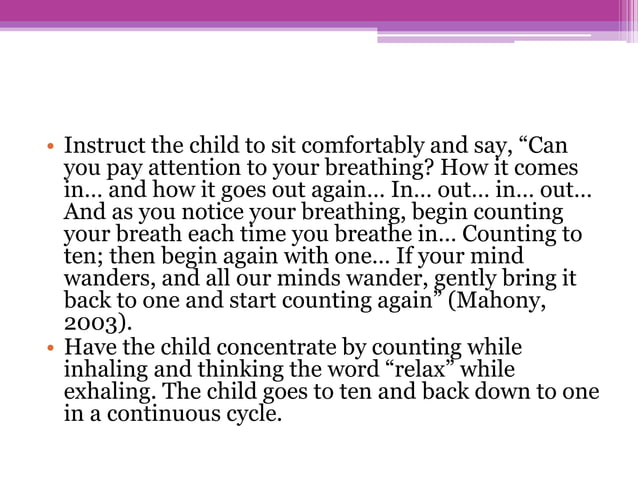 • Instruct the child to sit comfortably and say, “Can you pay attention to your breathing? How it comes in… and how it goes out again… In… out… in… out… And as you notice your breathing, begin counting your breath each time you breathe in… Counting to ten; then begin again with one… If your mind wanders, and all our minds wander, gently bring it back to one and start counting again” (Mahony, 2003).
• Have the child concentrate by counting while inhaling and thinking the word “relax” while exhaling. The child goes to ten and back down to one in a continuous cycle.